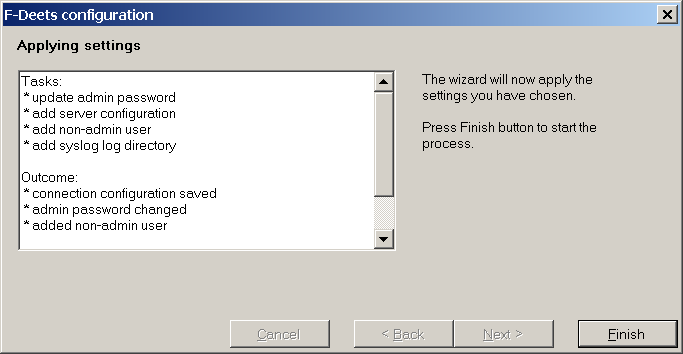 F-Deets configuration

Applying settings

Tasks:
* update admin password
* add server configuration
* add non-admin user
* add syslog log directory

Outcome:
* connection configuration saved
* admin password changed
* added non-admin user

The wizard will now apply the settings you have chosen.

Press Finish button to start the process.

Cancel

< Back

Next >

Finish